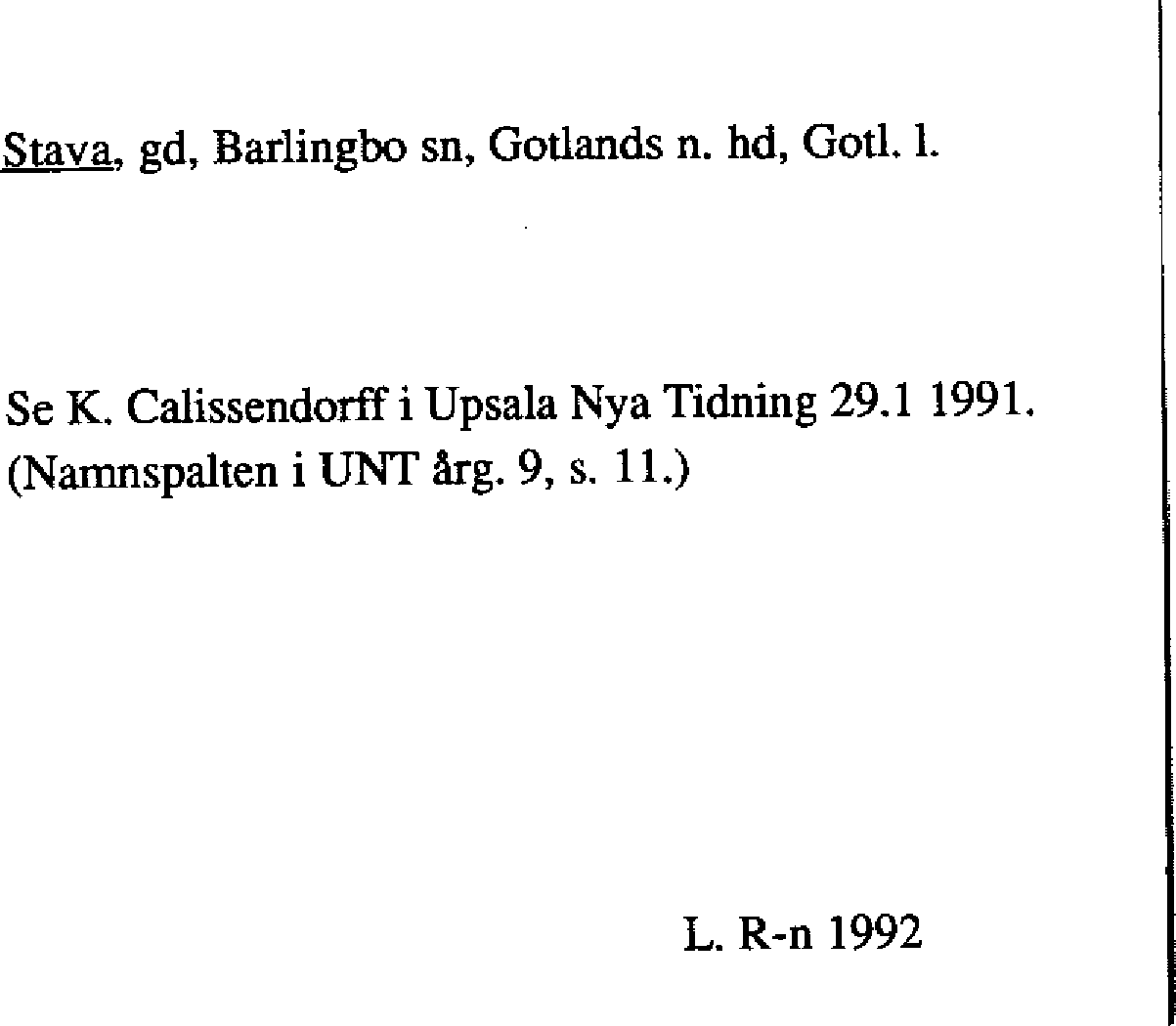 Stava, gd, Barlingbo sn, Gotlands n. hd, Gotl. l.

Se K. Calissendorff i Upsala Nya Tidning 29.1 1991. (Namnspalten i UNT årg. 9, s. 11.)

L. R-n 1992